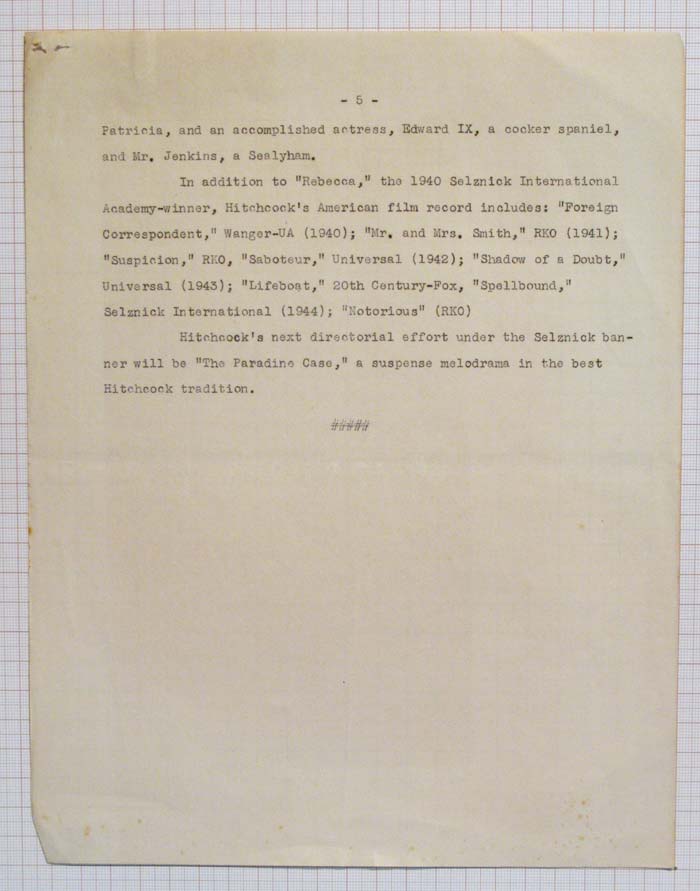 - 5 -

Patricia, and an accomplished actress, Edward IX, a cocker spaniel, and Mr. Jenkins, a Sealyham.

In addition to "Rebecca," the 1940 Selznick International Academy-winner, Hitchcock's American film record includes: "Foreign Correspondent," Wanger-UA (1940); "Mr. and Mrs. Smith," RKO (1941); "Suspicion," RKO, "Saboteur," Universal (1942); "Shadow of a Doubt," Universal (1943); "Lifeboat," 20th Century-Fox, "Spellbound," Selznick International (1944); "Notorious" (RKO)

Hitchcock's next directorial effort under the Selznick banner will be "The Paradine Case," a suspense melodrama in the best Hitchcock tradition.

#####